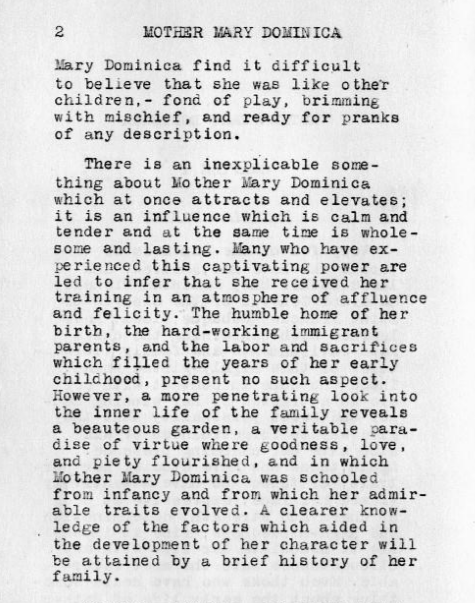 2 MOTHER MARY DOMINICA

Mary Dominica find it difficult to believe that she was like other children,- fond of play, brimming with mischief, and ready for pranks of any description.

There is an inexplicable something about Mother Mary Dominica which at once attracts and elevates; it is an influence which is calm and tender and at the same time is wholesome and lasting. Many who have experienced this captivating power are led to infer that she received her training in an atmosphere of affluence and felicity. The humble home of her birth, the hard-working immigrant parents, and the labor and sacrifices which filled the years of her early childhood, present no such aspect. However, a more penetrating look into the inner life of the family reveals a beauteous garden, a veritable paradise of virtue where goodness, love, and piety flourished, and in which Mother Mary Dominica was schooled from infancy and from which her admirable traits evolved. A clearer knowledge of the factors which aided in the development of her character will be attained by a brief history of her family.